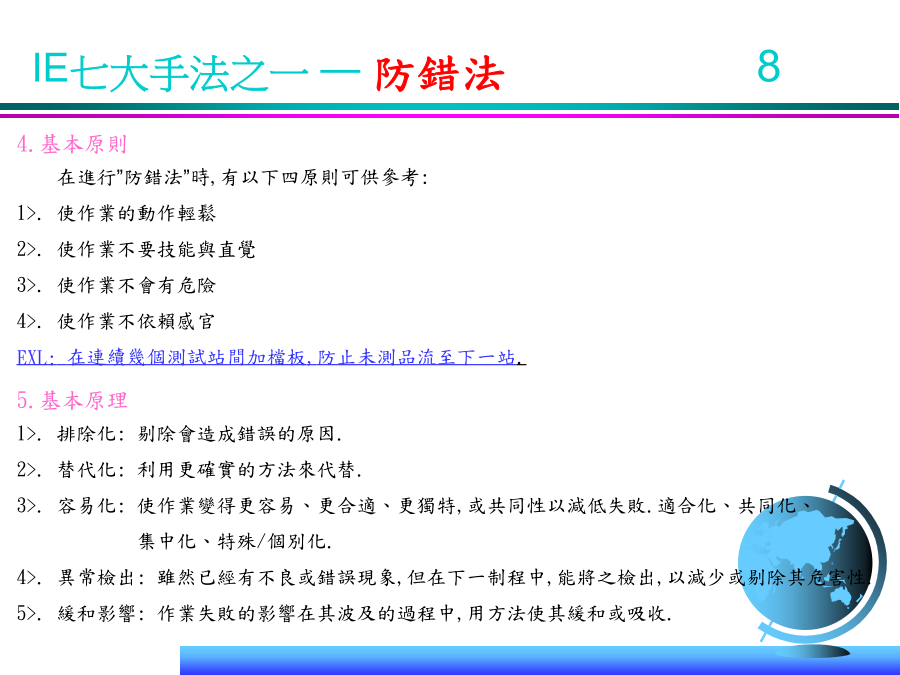 IE七大手法之一 — 防錯法

8

4.基本原則

在進行"防錯法"時,有以下四原則可供參考:

1>. 使作業的動作輕鬆

2>. 使作業不要技能與直覺

3>. 使作業不會有危險

4>. 使作業不依賴感官

EXL: 在連續幾個測試站間加檔板,防止未測品流至下一站.

5.基本原理

1>. 排除化: 剔除會造成錯誤的原因.

2>. 替代化: 利用更確實的方法來代替.

3>. 容易化: 使作業變得更容易、更合適、更獨特,或共同性以減低失敗.適合化、共同化、集中化、特殊/個別化.

4>. 異常檢出: 雖然已經有不良或錯誤現象,但在下一制程中,能將之檢出,以減少或剔除其危害性.

5>. 緩和影響: 作業失敗的影響在其波及的過程中,用方法使其緩和或吸收.